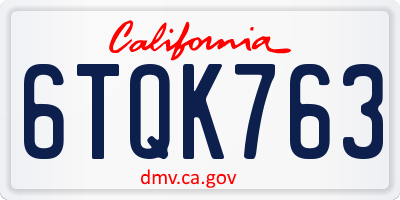 California
6TQK763
dmv.ca.gov